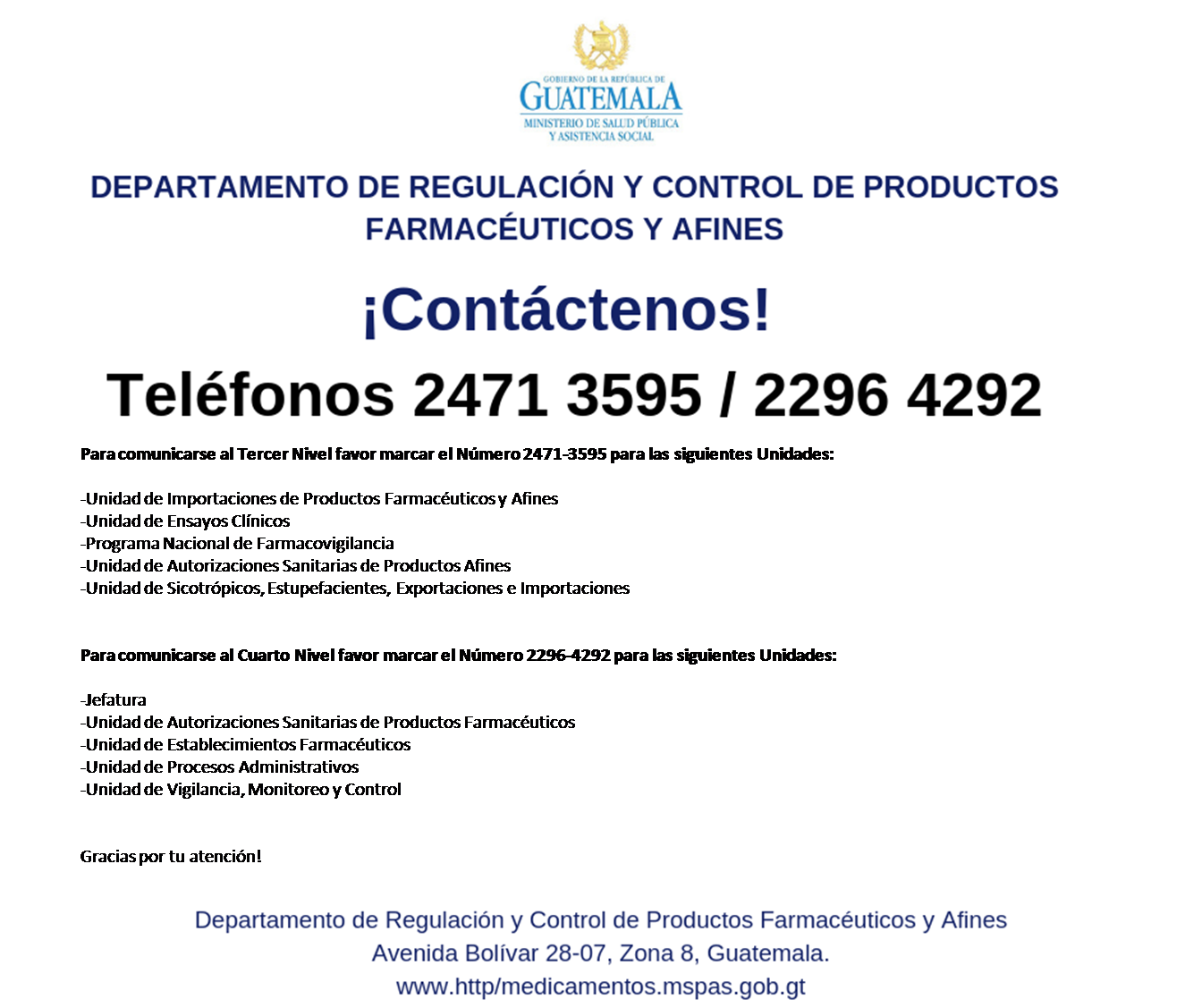 GOBIERNO DE LA REPÚBLICA DE
GUATEMALA
MINISTERIO DE SALUD PÚBLICA
Y ASISTENCIA SOCIAL

DEPARTAMENTO DE REGULACIÓN Y CONTROL DE PRODUCTOS FARMACÉUTICOS Y AFINES

¡Contáctenos!

Teléfonos 2471 3595 / 2296 4292

Para comunicarse al Tercer Nivel favor marcar el Número 2471-3595 para las siguientes Unidades:

-Unidad de Importaciones de Productos Farmacéuticos y Afines
-Unidad de Ensayos Clínicos
-Programa Nacional de Farmacovigilancia
-Unidad de Autorizaciones Sanitarias de Productos Afines
-Unidad de Sicotrópicos, Estupefacientes, Exportaciones e Importaciones

Para comunicarse al Cuarto Nivel favor marcar el Número 2296-4292 para las siguientes Unidades:

-Jefatura
-Unidad de Autorizaciones Sanitarias de Productos Farmacéuticos
-Unidad de Establecimientos Farmacéuticos
-Unidad de Procesos Administrativos
-Unidad de Vigilancia, Monitoreo y Control

Gracias por tu atención!

Departamento de Regulación y Control de Productos Farmacéuticos y Afines
Avenida Bolívar 28-07, Zona 8, Guatemala.
www.http/medicamentos.mspas.gob.gt